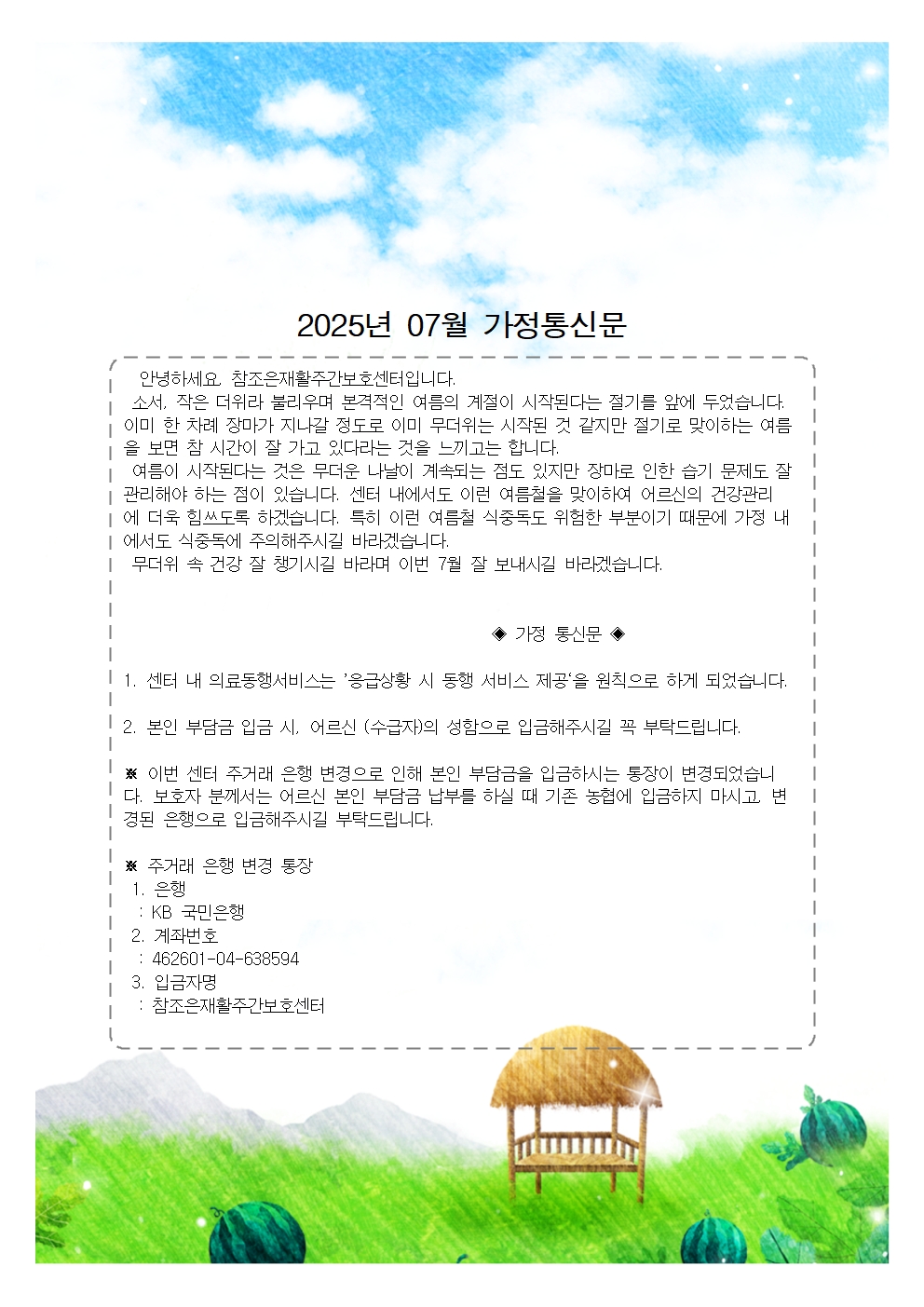 2025년 07월 가정통신문

안녕하세요. 참조은재활주간보호센터입니다.
소서, 작은 더위라 불리우며 본격적인 여름의 계절이 시작된다는 절기를 앞에 두었습니다. 이미 한 차례 장마가 지나갈 정도로 이미 무더위는 시작된 것 같지만 절기로 맞이하는 여름을 보면 참 시간이 잘 가고 있다라는 것을 느끼고는 합니다.
여름이 시작된다는 것은 무더운 나날이 계속되는 점도 있지만 장마로 인한 습기 문제도 잘 관리해야 하는 점이 있습니다. 센터 내에서도 이런 여름철을 맞이하여 어르신의 건강관리에 더욱 힘쓰도록 하겠습니다. 특히 이런 여름철 식중독도 위험한 부분이기 때문에 가정 내에서도 식중독에 주의해주시길 바라겠습니다.
무더위 속 건강 잘 챙기시길 바라며 이번 7월 잘 보내시길 바라겠습니다.

◈ 가정 통신문 ◈

1. 센터 내 의료동행서비스는 '응급상황 시 동행 서비스 제공'을 원칙으로 하게 되었습니다.

2. 본인 부담금 입금 시, 어르신 (수급자)의 성함으로 입금해주시길 꼭 부탁드립니다.

※ 이번 센터 주거래 은행 변경으로 인해 본인 부담금을 입금하시는 통장이 변경되었습니다. 보호자 분께서는 어르신 본인 부담금 납부를 하실 때 기존 농협에 입금하지 마시고, 변경된 은행으로 입금해주시길 부탁드립니다.

※ 주거래 은행 변경 통장
1. 은행
: KB 국민은행
2. 계좌번호
: 462601-04-638594
3. 입금자명
: 참조은재활주간보호센터